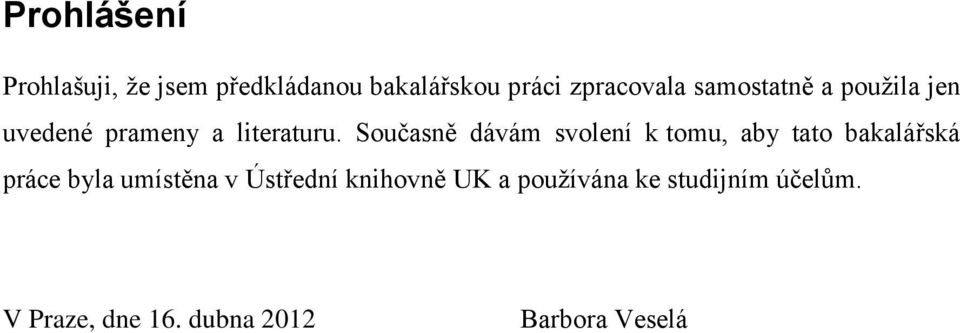 Prohlášení

Prohlašuji, že jsem předkládanou bakalářskou práci zpracovala samostatně a použila jen uvedené prameny a literaturu. Současně dávám svolení k tomu, aby tato bakalářská práce byla umístěna v Ústřední knihovně UK a používána ke studijním účelům.

V Praze, dne 16. dubna 2012 Barbora Veselá